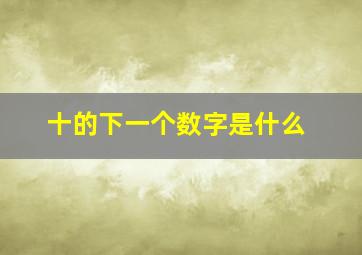 十的下一个数字是什么